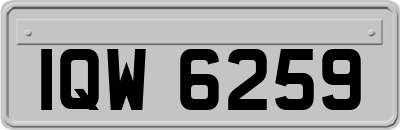 IQW 6259